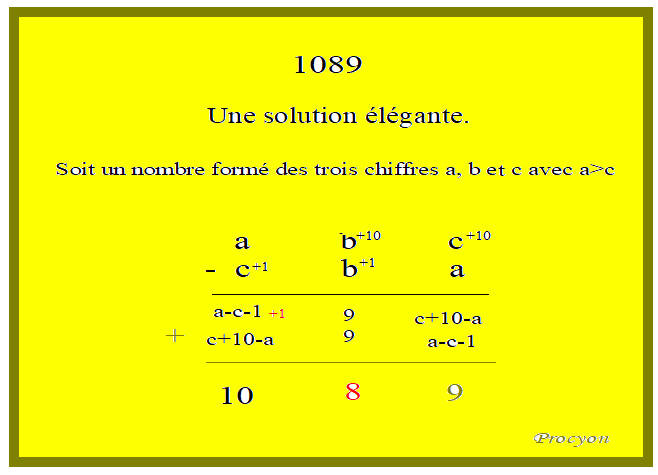 1089

Une solution élégante.

Soit un nombre formé des trois chiffres a, b et c avec a>c

a $b^{+10}$ $c^{+10}$
- $c^{+1}$ $b^{+1}$ a

a-c-1 +1 9 c+10-a
+ c+10-a 9 a-c-1

10 8 9

Procyon